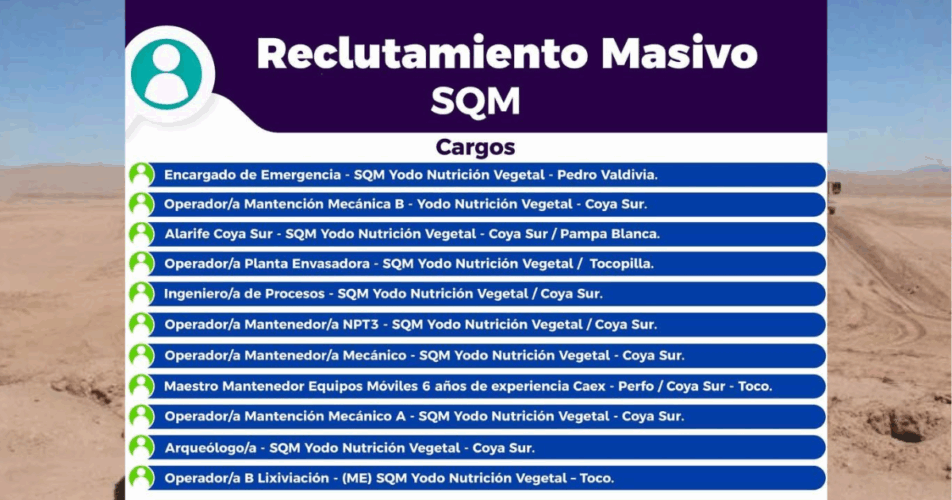 Reclutamiento Masivo
SQM

Cargos

Encargado de Emergencia - SQM Yodo Nutrición Vegetal - Pedro Valdivia.

Operador/a Mantención Mecánica B - Yodo Nutrición Vegetal - Coya Sur.

Alarife Coya Sur - SQM Yodo Nutrición Vegetal - Coya Sur / Pampa Blanca.

Operador/a Planta Envasadora - SQM Yodo Nutrición Vegetal / Tocopilla.

Ingeniero/a de Procesos - SQM Yodo Nutrición Vegetal / Coya Sur.

Operador/a Mantenedor/a NPT3 - SQM Yodo Nutrición Vegetal / Coya Sur.

Operador/a Mantenedor/a Mecánico - SQM Yodo Nutrición Vegetal - Coya Sur.

Maestro Mantenedor Equipos Móviles 6 años de experiencia Caex - Perfo / Coya Sur - Toco.

Operador/a Mantención Mecánico A - SQM Yodo Nutrición Vegetal - Coya Sur.

Arqueólogo/a - SQM Yodo Nutrición Vegetal - Coya Sur.

Operador/a B Lixiviación - (ME) SQM Yodo Nutrición Vegetal - Toco.